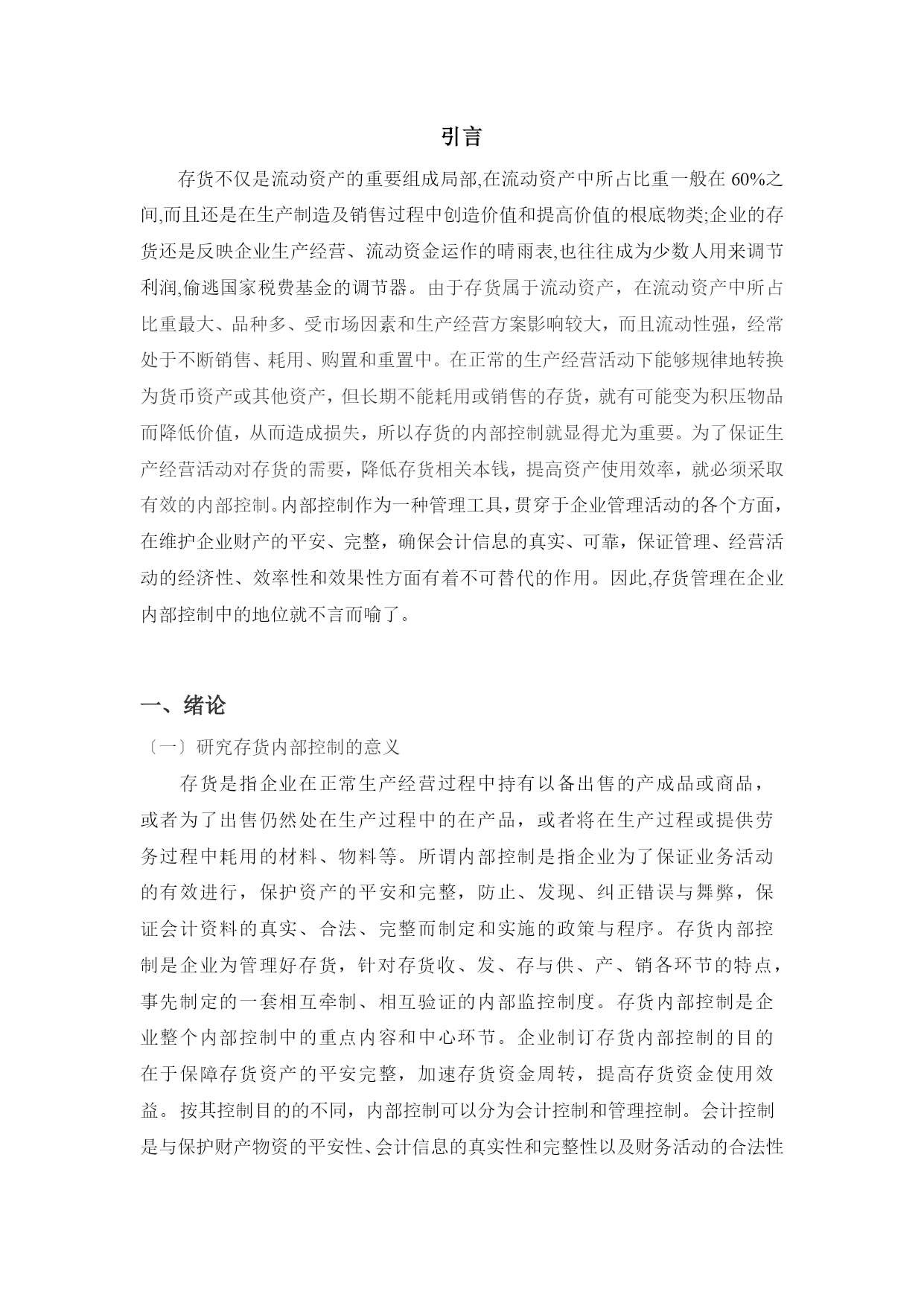 引言

存货不仅是流动资产的重要组成局部,在流动资产中所占比重一般在 60%之间,而且还是在生产制造及销售过程中创造价值和提高价值的根底物类;企业的存货还是反映企业生产经营、流动资金运作的晴雨表,也往往成为少数人用来调节利润,偷逃国家税费基金的调节器。由于存货属于流动资产，在流动资产中所占比重最大、品种多、受市场因素和生产经营方案影响较大，而且流动性强，经常处于不断销售、耗用、购置和重置中。在正常的生产经营活动下能够规律地转换为货币资产或其他资产，但长期不能耗用或销售的存货，就有可能变为积压物品而降低价值，从而造成损失，所以存货的内部控制就显得尤为重要。为了保证生产经营活动对存货的需要，降低存货相关本钱，提高资产使用效率，就必须采取有效的内部控制。内部控制作为一种管理工具，贯穿于企业管理活动的各个方面，在维护企业财产的平安、完整，确保会计信息的真实、可靠，保证管理、经营活动的经济性、效率性和效果性方面有着不可替代的作用。因此,存货管理在企业内部控制中的地位就不言而喻了。

一、绪论

〔一〕研究存货内部控制的意义

存货是指企业在正常生产经营过程中持有以备出售的产成品或商品，或者为了出售仍然处在生产过程中的在产品，或者将在生产过程或提供劳务过程中耗用的材料、物料等。所谓内部控制是指企业为了保证业务活动的有效进行，保护资产的平安和完整，防止、发现、纠正错误与舞弊，保证会计资料的真实、合法、完整而制定和实施的政策与程序。存货内部控制是企业为管理好存货，针对存货收、发、存与供、产、销各环节的特点，事先制定的一套相互牵制、相互验证的内部监控制度。存货内部控制是企业整个内部控制中的重点内容和中心环节。企业制订存货内部控制的目的在于保障存货资产的平安完整，加速存货资金周转，提高存货资金使用效益。按其控制目的的不同，内部控制可以分为会计控制和管理控制。会计控制是与保护财产物资的平安性、会计信息的真实性和完整性以及财务活动的合法性